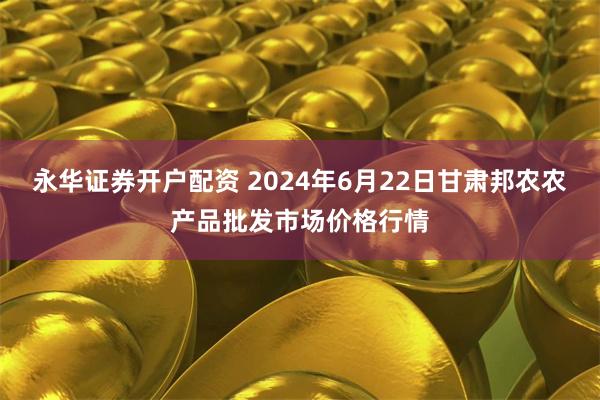 永华证券开户配资 2024年6月22日甘肃邦农农产品批发市场价格行情